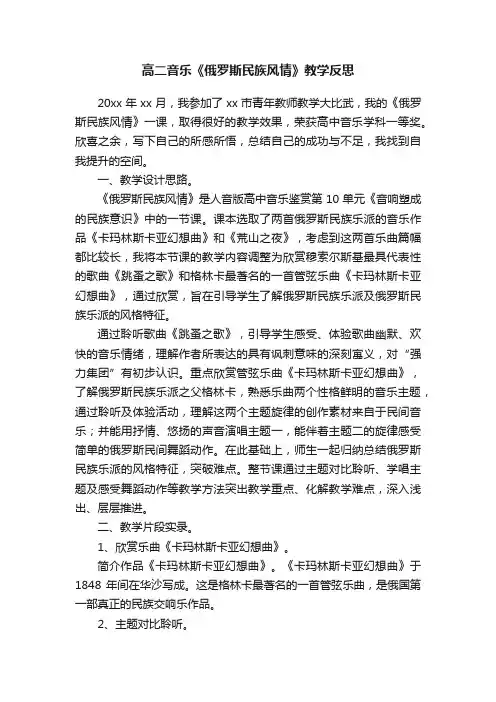 高二音乐《俄罗斯民族风情》教学反思

20xx 年 xx 月，我参加了 xx 市青年教师教学大比武，我的《俄罗斯民族风情》一课，取得很好的教学效果，荣获高中音乐学科一等奖。欣喜之余，写下自己的所感所悟，总结自己的成功与不足，我找到自我提升的空间。

一、教学设计思路。

《俄罗斯民族风情》是人音版高中音乐鉴赏第 10 单元《音响塑成的民族意识》中的一节课。课本选取了两首俄罗斯民族乐派的音乐作品《卡玛林斯卡亚幻想曲》和《荒山之夜》，考虑到这两首乐曲篇幅都比较长，我将本节课的教学内容调整为欣赏穆索尔斯基最具代表性的歌曲《跳蚤之歌》和格林卡最著名的一首管弦乐曲《卡玛林斯卡亚幻想曲》，通过欣赏，旨在引导学生了解俄罗斯民族乐派及俄罗斯民族乐派的风格特征。

通过聆听歌曲《跳蚤之歌》，引导学生感受、体验歌曲幽默、欢快的音乐情绪，理解作者所表达的具有讽刺意味的深刻寓义，对“强力集团”有初步认识。重点欣赏管弦乐曲《卡玛林斯卡亚幻想曲》，了解俄罗斯民族乐派之父格林卡，熟悉乐曲两个性格鲜明的音乐主题，通过聆听及体验活动，理解这两个主题旋律的创作素材来自于民间音乐；并能用抒情、悠扬的声音演唱主题一，能伴着主题二的旋律感受简单的俄罗斯民间舞蹈动作。在此基础上，师生一起归纳总结俄罗斯民族乐派的风格特征，突破难点。整节课通过主题对比聆听、学唱主题及感受舞蹈动作等教学方法突出教学重点、化解教学难点，深入浅出、层层推进。

二、教学片段实录。

1、欣赏乐曲《卡玛林斯卡亚幻想曲》。

简介作品《卡玛林斯卡亚幻想曲》。《卡玛林斯卡亚幻想曲》于 1848 年间在华沙写成。这是格林卡最著名的一首管弦乐曲，是俄国第一部真正的民族交响乐作品。

2、主题对比聆听。